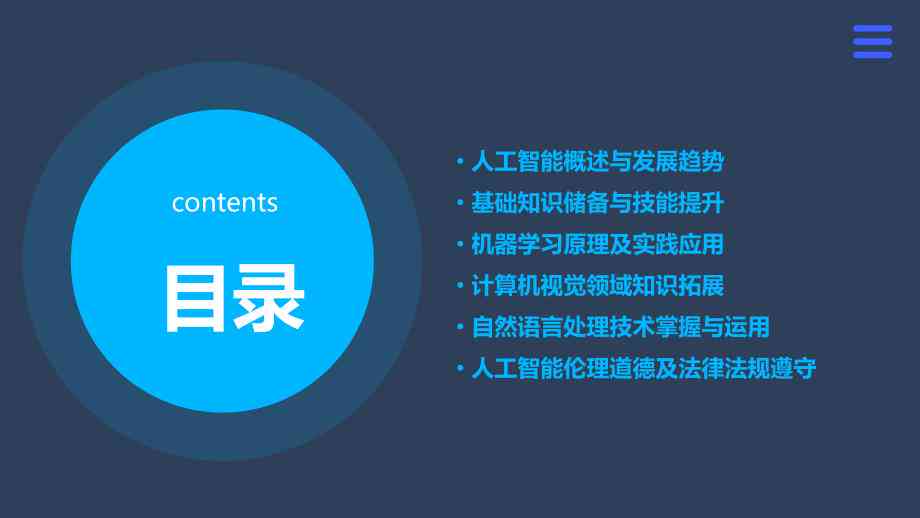 contents

目录

• 人工智能概述与发展趋势
• 基础知识储备与技能提升
• 机器学习原理及实践应用
• 计算机视觉领域知识拓展
• 自然语言处理技术掌握与运用
• 人工智能伦理道德及法律法规遵守